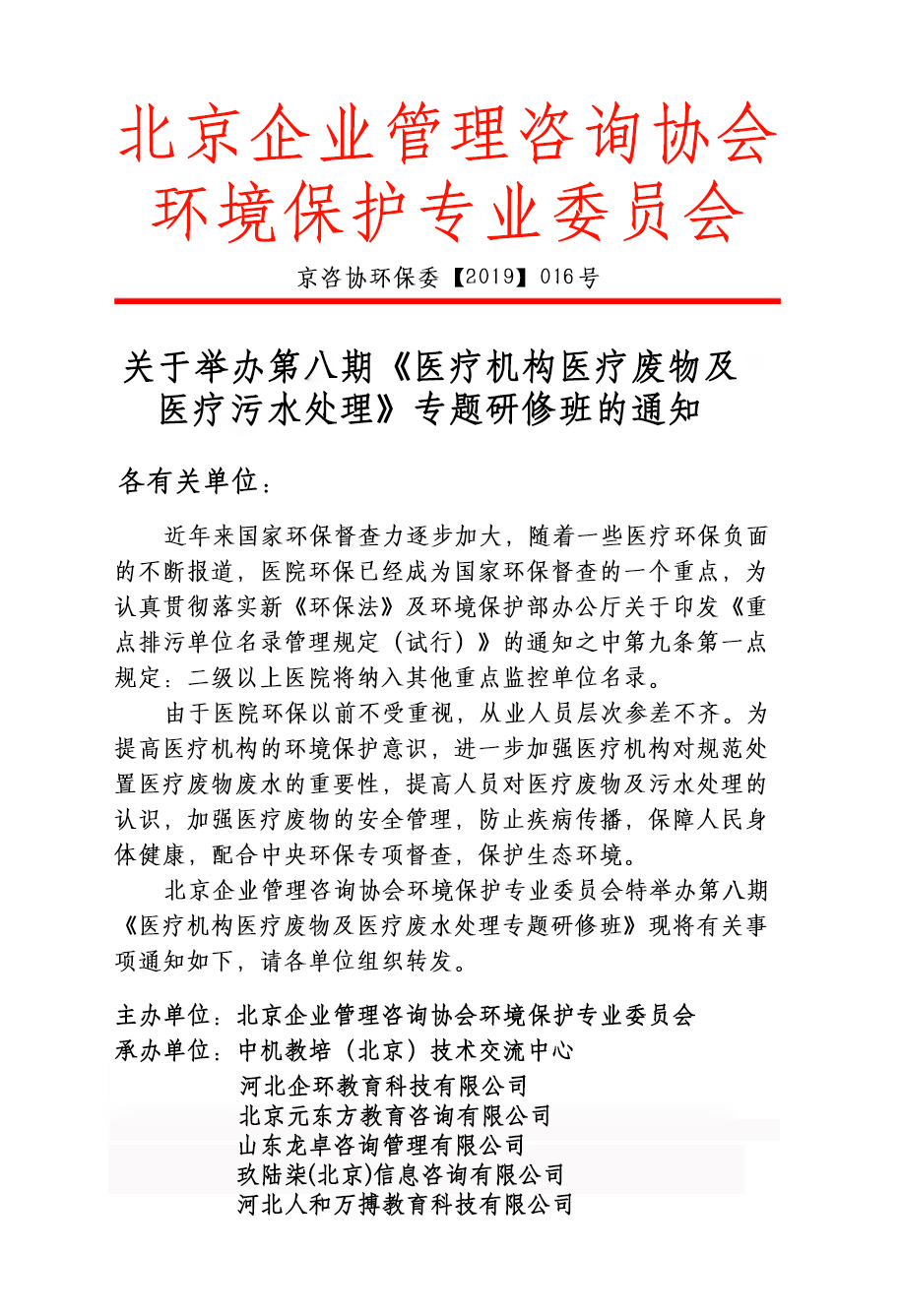 北京企业管理咨询协会
环境保护专业委员会

京咨协环保委【2019】016号

关于举办第八期《医疗机构医疗废物及医疗污水处理》专题研修班的通知

各有关单位：

近年来国家环保督查力逐步加大，随着一些医疗环保负面的不断报道，医院环保已经成为国家环保督查的一个重点，为认真贯彻落实新《环保法》及环境保护部办公厅关于印发《重点排污单位名录管理规定（试行）》的通知之中第九条第一点规定：二级以上医院将纳入其他重点监控单位名录。

由于医院环保以前不受重视，从业人员层次参差不齐。为提高医疗机构的环境保护意识，进一步加强医疗机构对规范处置医疗废物废水的重要性，提高人员对医疗废物及污水处理的认识，加强医疗废物的安全管理，防止疾病传播，保障人民身体健康，配合中央环保专项督查，保护生态环境。

北京企业管理咨询协会环境保护专业委员会特举办第八期《医疗机构医疗废物及医疗废水处理专题研修班》现将有关事项通知如下，请各单位组织转发。

主办单位：北京企业管理咨询协会环境保护专业委员会
承办单位：中机教培（北京）技术交流中心
河北企环教育科技有限公司
北京元东方教育咨询有限公司
山东龙卓咨询管理有限公司
玖陆柒(北京)信息咨询有限公司
河北人和万搏教育科技有限公司